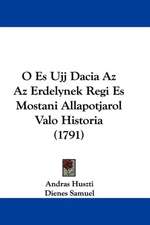 O Es Ujj Dacia Az Az Erdelynek Regi Es Mostani Allapotjarol Valo Historia (1791)

Andras Huszti
Dienes Samuel